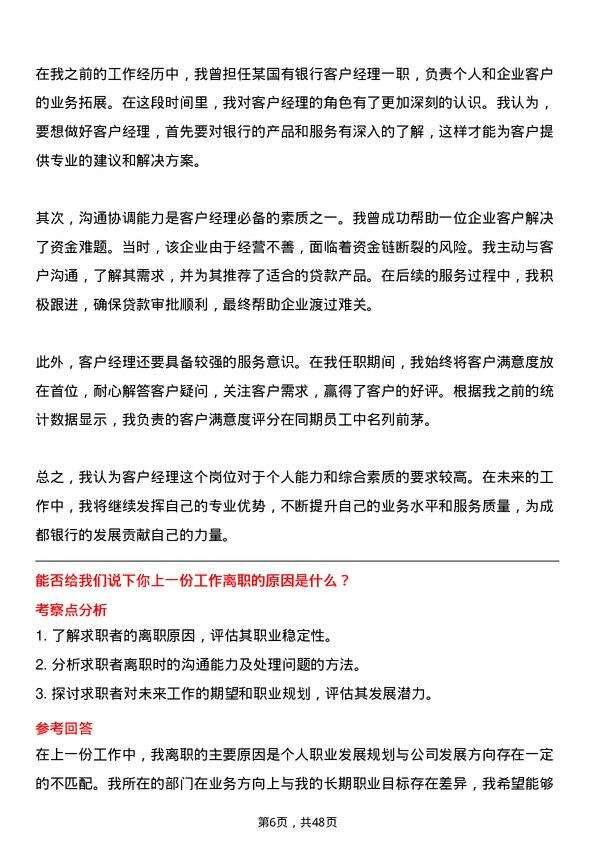 在我之前的工作经历中，我曾担任某国有银行客户经理一职，负责个人和企业客户的业务拓展。在这段时间里，我对客户经理的角色有了更加深刻的认识。我认为，要想做好客户经理，首先要对银行的产品和服务有深入的了解，这样才能为客户提供专业的建议和解决方案。

其次，沟通协调能力是客户经理必备的素质之一。我曾成功帮助一位企业客户解决了资金难题。当时，该企业由于经营不善，面临着资金链断裂的风险。我主动与客户沟通，了解其需求，并为其推荐了适合的贷款产品。在后续的服务过程中，我积极跟进，确保贷款审批顺利，最终帮助企业渡过难关。

此外，客户经理还要具备较强的服务意识。在我任职期间，我始终将客户满意度放在首位，耐心解答客户疑问，关注客户需求，赢得了客户的好评。根据我之前的统计数据显示，我负责的客户满意度评分在同期员工中名列前茅。

总之，我认为客户经理这个岗位对于个人能力和综合素质的要求较高。在未来的工作中，我将继续发挥自己的专业优势，不断提升自己的业务水平和服务质量，为成都银行的发展贡献自己的力量。

能否给我们说下你上一份工作离职的原因是什么？

考察点分析

1.了解求职者的离职原因，评估其职业稳定性。
2.分析求职者离职时的沟通能力及处理问题的方法。
3.探讨求职者对未来工作的期望和职业规划，评估其发展潜力。

参考回答

在上一份工作中，我离职的主要原因是个人职业发展规划与公司发展方向存在一定的不匹配。我所在的部门在业务方向上与我的长期职业目标存在差异，我希望能够

第6页，共48页